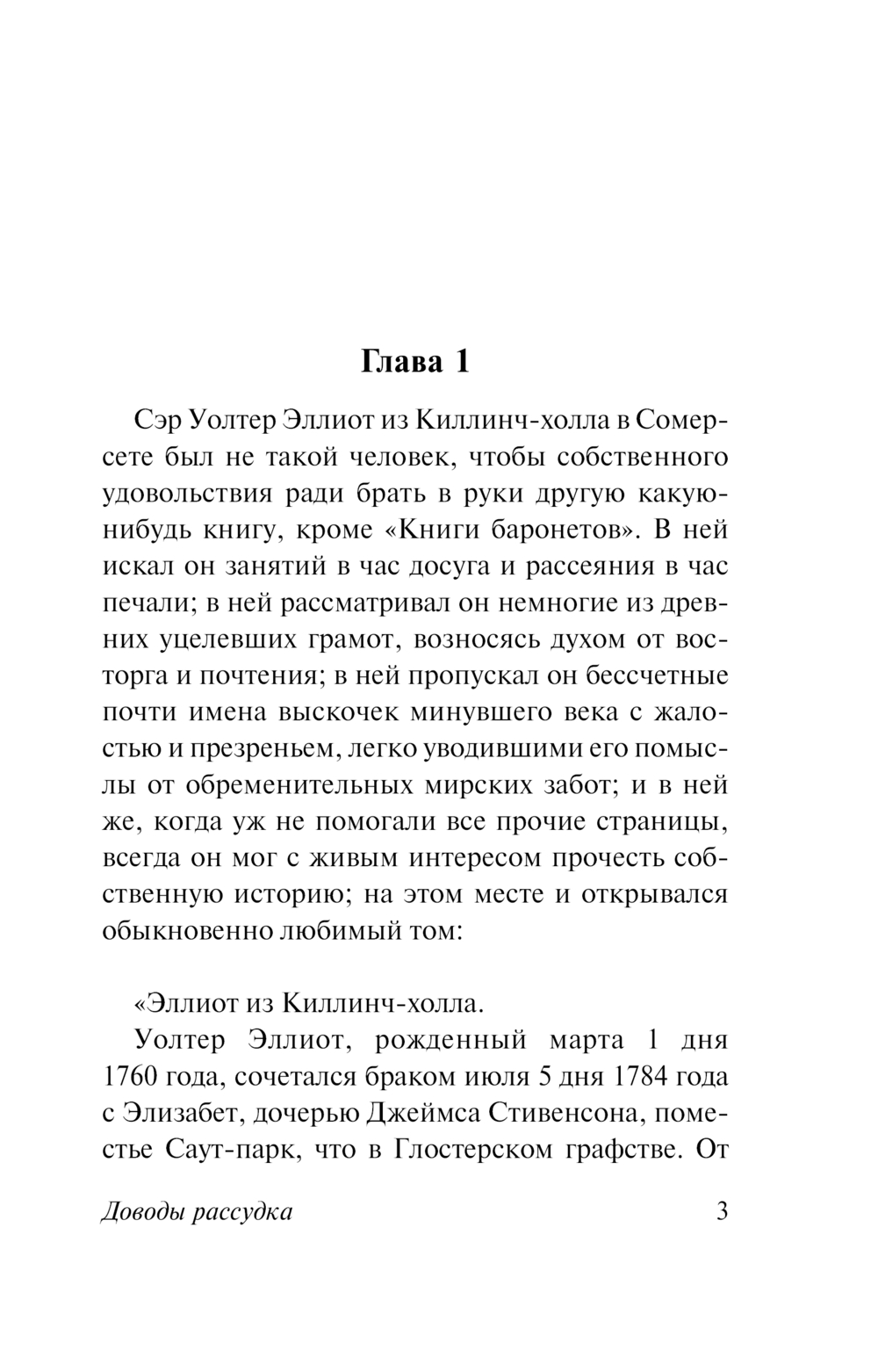 Глава 1

Сэр Уолтер Эллиот из Киллинч-холла в Сомерсете был не такой человек, чтобы собственного удовольствия ради брать в руки другую какую-нибудь книгу, кроме «Книги баронетов». В ней искал он занятий в час досуга и рассеяния в час печали; в ней рассматривал он немногие из древних уцелевших грамот, возносясь духом от восторга и почтения; в ней пропускал он бессчетные почти имена выскочек минувшего века с жалостью и презреньем, легко уводившими его помыслы от обременительных мирских забот; и в ней же, когда уж не помогали все прочие страницы, всегда он мог с живым интересом прочесть собственную историю; на этом месте и открывался обыкновенно любимый том:

«Эллиот из Киллинч-холла.

Уолтер Эллиот, рожденный марта 1 дня 1760 года, сочетался браком июля 5 дня 1784 года с Элизабет, дочерью Джеймса Стивенсона, поместье Саут-парк, что в Глостерском графстве. От

Доводы рассудка 3